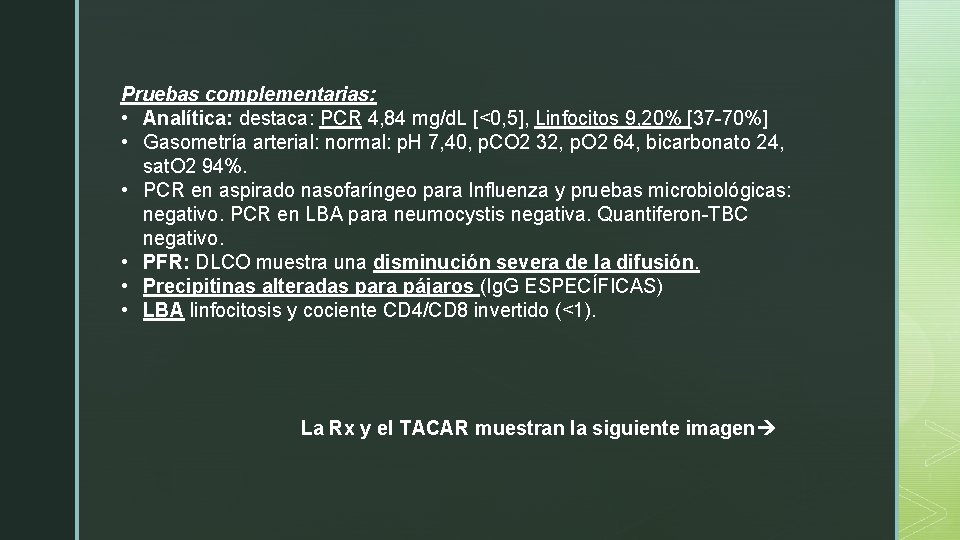 Pruebas complementarias:
• Analítica: destaca: PCR 4,84 mg/dL [<0,5], Linfocitos 9,20% [37-70%]
• Gasometría arterial: normal: pH 7,40, pCO2 32, pO2 64, bicarbonato 24, satO2 94%.
• PCR en aspirado nasofaríngeo para Influenza y pruebas microbiológicas: negativo. PCR en LBA para neumocystis negativa. Quantiferon-TBC negativo.
• PFR: DLCO muestra una disminución severa de la difusión.
• Precipitinas alteradas para pájaros (IgG ESPECÍFICAS)
• LBA linfocitosis y cociente CD4/CD8 invertido (<1).

La Rx y el TACAR muestran la siguiente imagen→